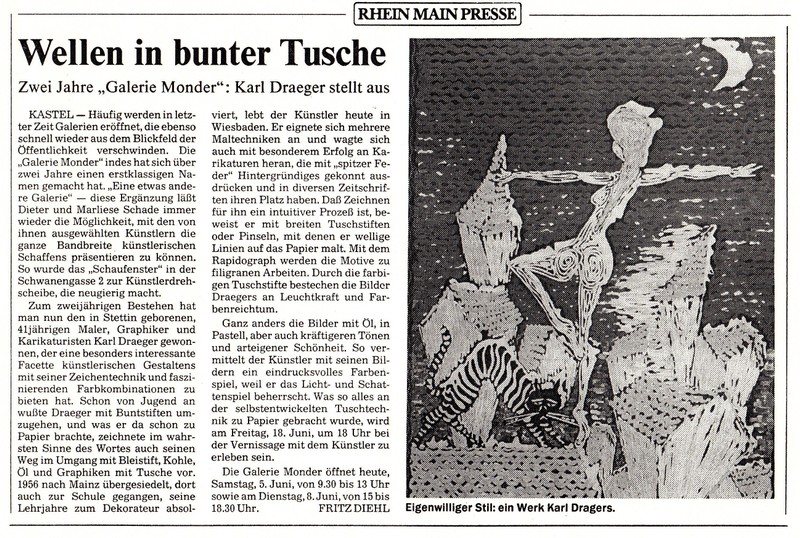 RHEIN MAIN PRESSE

Wellen in bunter Tusche

Zwei Jahre „Galerie Monder": Karl Draeger stellt aus

KASTEL — Häufig werden in letzter Zeit Galerien eröffnet, die ebenso schnell wieder aus dem Blickfeld der Öffentlichkeit verschwinden. Die „Galerie Monder" indes hat sich über zwei Jahre einen erstklassigen Namen gemacht hat. „Eine etwas andere Galerie" — diese Ergänzung läßt Dieter und Marliese Schade immer wieder die Möglichkeit, mit den von ihnen ausgewählten Künstlern die ganze Bandbreite künstlerischen Schaffens präsentieren zu können. So wurde das „Schaufenster" in der Schwanengasse 2 zur Künstlerdrehscheibe, die neugierig macht.

Zum zweijährigen Bestehen hat man nun den in Stettin geborenen, 41jährigen Maler, Graphiker und Karikaturisten Karl Draeger gewonnen, der eine besonders interessante Facette künstlerischen Gestaltens mit seiner Zeichentechnik und faszinierenden Farbkombinationen zu bieten hat. Schon von Jugend an wußte Draeger mit Buntstiften umzugehen, und was er da schon zu Papier brachte, zeichnete im wahrsten Sinne des Wortes auch seinen Weg im Umgang mit Bleistift, Kohle, Öl und Graphiken mit Tusche vor. 1956 nach Mainz übergesiedelt, dort auch zur Schule gegangen, seine Lehrjahre zum Dekorateur absolviert, lebt der Künstler heute in Wiesbaden. Er eignete sich mehrere Maltechniken an und wagte sich auch mit besonderem Erfolg an Karikaturen heran, die mit „spitzer Feder" Hintergründiges gekonnt ausdrücken und in diversen Zeitschriften ihren Platz haben. Daß Zeichnen für ihn ein intuitiver Prozeß ist, beweist er mit breiten Tuschstiften oder Pinseln, mit denen er wellige Linien auf das Papier malt. Mit dem Rapidograph werden die Motive zu filigranen Arbeiten. Durch die farbigen Tuschstifte bestechen die Bilder Draegers an Leuchtkraft und Farbenreichtum.

Ganz anders die Bilder mit Öl, in Pastell, aber auch kräftigeren Tönen und arteigener Schönheit. So vermittelt der Künstler mit seinen Bildern ein eindrucksvolles Farbenspiel, weil er das Licht- und Schattenspiel beherrscht. Was so alles an der selbstentwickelten Tuschtechnik zu Papier gebracht wurde, wird am Freitag, 18. Juni, um 18 Uhr bei der Vernissage mit dem Künstler zu erleben sein.

Die Galerie Monder öffnet heute, Samstag, 5. Juni, von 9.30 bis 13 Uhr sowie am Dienstag, 8. Juni, von 15 bis 18.30 Uhr. FRITZ DIEHL

Eigenwilliger Stil: ein Werk Karl Dragers.